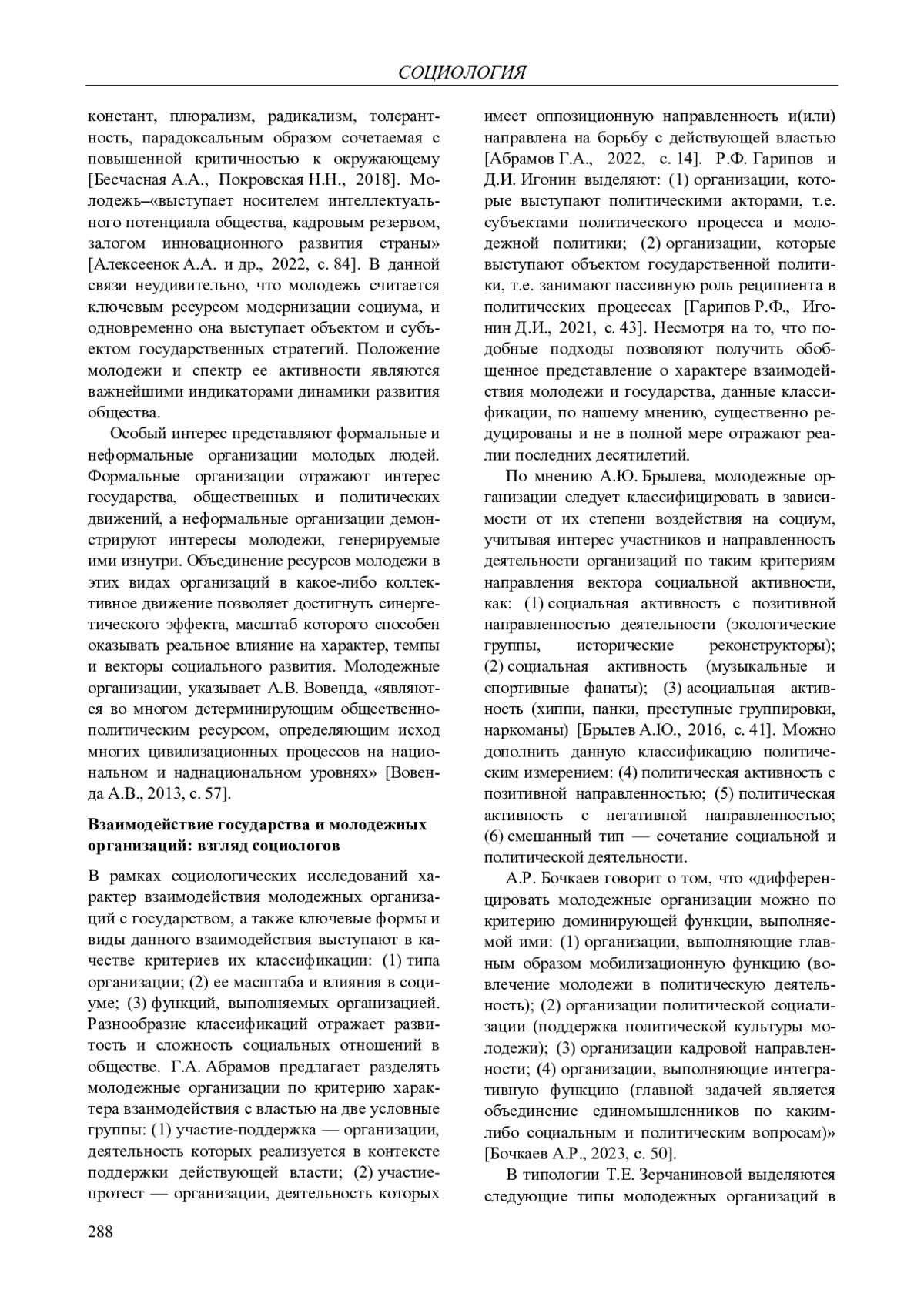 СОЦИОЛОГИЯ

констант, плюрализм, радикализм, толерантность, парадоксальным образом сочетаемая с повышенной критичностью к окружающему [Бесчасная А.А., Покровская Н.Н., 2018]. Молодежь–«выступает носителем интеллектуального потенциала общества, кадровым резервом, залогом инновационного развития страны» [Алексеенок А.А. и др., 2022, с. 84]. В данной связи неудивительно, что молодежь считается ключевым ресурсом модернизации социума, и одновременно она выступает объектом и субъектом государственных стратегий. Положение молодежи и спектр ее активности являются важнейшими индикаторами динамики развития общества.

Особый интерес представляют формальные и неформальные организации молодых людей. Формальные организации отражают интерес государства, общественных и политических движений, а неформальные организации демонстрируют интересы молодежи, генерируемые ими изнутри. Объединение ресурсов молодежи в этих видах организаций в какое-либо коллективное движение позволяет достигнуть синергетического эффекта, масштаб которого способен оказывать реальное влияние на характер, темпы и векторы социального развития. Молодежные организации, указывает А.В. Вовенда, «являются во многом детерминирующим общественно-политическим ресурсом, определяющим исход многих цивилизационных процессов на национальном и наднациональном уровнях» [Вовенда А.В., 2013, с. 57].

Взаимодействие государства и молодежных организаций: взгляд социологов

В рамках социологических исследований характер взаимодействия молодежных организаций с государством, а также ключевые формы и виды данного взаимодействия выступают в качестве критериев их классификации: (1) типа организации; (2) ее масштаба и влияния в социуме; (3) функций, выполняемых организацией. Разнообразие классификаций отражает развитость и сложность социальных отношений в обществе. Г.А. Абрамов предлагает разделять молодежные организации по критерию характера взаимодействия с властью на две условные группы: (1) участие-поддержка — организации, деятельность которых реализуется в контексте поддержки действующей власти; (2) участие-протест — организации, деятельность которых имеет оппозиционную направленность и(или) направлена на борьбу с действующей властью [Абрамов Г.А., 2022, с. 14]. Р.Ф. Гарипов и Д.И. Игонин выделяют: (1) организации, которые выступают политическими акторами, т.е. субъектами политического процесса и молодежной политики; (2) организации, которые выступают объектом государственной политики, т.е. занимают пассивную роль реципиента в политических процессах [Гарипов Р.Ф., Игонин Д.И., 2021, с. 43]. Несмотря на то, что подобные подходы позволяют получить обобщенное представление о характере взаимодействия молодежи и государства, данные классификации, по нашему мнению, существенно редуцированы и не в полной мере отражают реалии последних десятилетий.

По мнению А.Ю. Брылева, молодежные организации следует классифицировать в зависимости от их степени воздействия на социум, учитывая интерес участников и направленность деятельности организаций по таким критериям направления вектора социальной активности, как: (1) социальная активность с позитивной направленностью деятельности (экологические группы, исторические реконструкторы); (2) социальная активность (музыкальные и спортивные фанаты); (3) асоциальная активность (хиппи, панки, преступные группировки, наркоманы) [Брылев А.Ю., 2016, с. 41]. Можно дополнить данную классификацию политическим измерением: (4) политическая активность с позитивной направленностью; (5) политическая активность с негативной направленностью; (6) смешанный тип — сочетание социальной и политической деятельности.

А.Р. Бочкаев говорит о том, что «дифференцировать молодежные организации можно по критерию доминирующей функции, выполняемой ими: (1) организации, выполняющие главным образом мобилизационную функцию (вовлечение молодежи в политическую деятельность); (2) организации политической социализации (поддержка политической культуры молодежи); (3) организации кадровой направленности; (4) организации, выполняющие интегративную функцию (главной задачей является объединение единомышленников по каким-либо социальным и политическим вопросам)» [Бочкаев А.Р., 2023, с. 50].

В типологии Т.Е. Зерчаниновой выделяются следующие типы молодежных организаций в

288